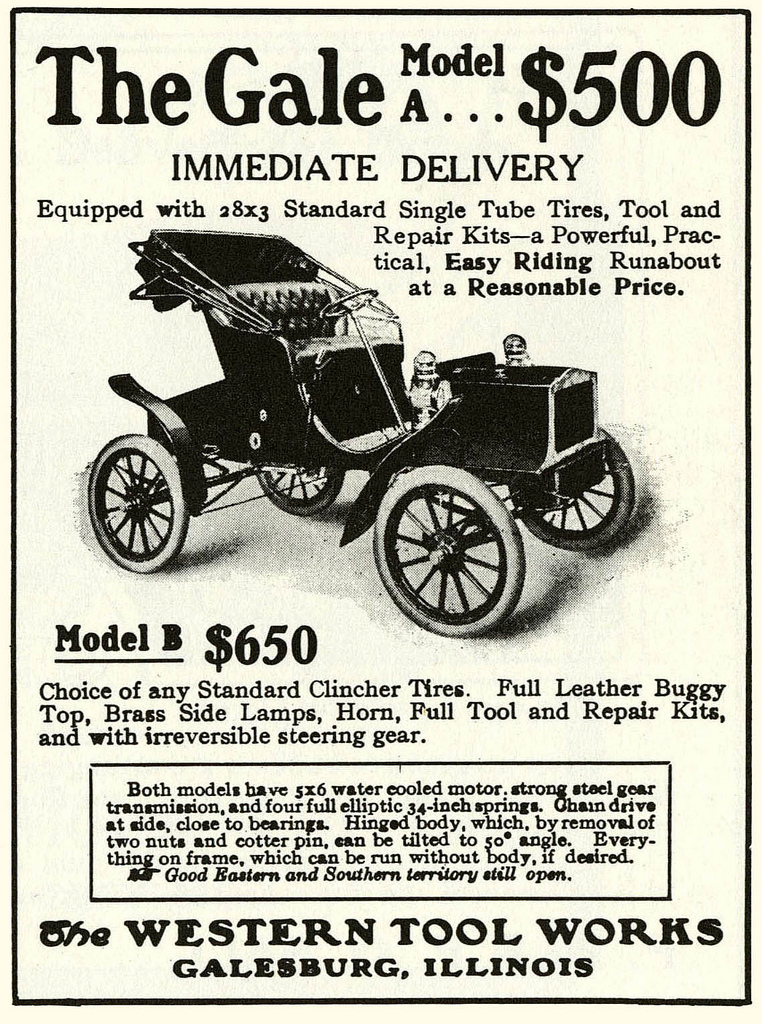 The Gale Model A . . . $500

IMMEDIATE DELIVERY

Equipped with 28x3 Standard Single Tube Tires, Tool and Repair Kits—a Powerful, Practical, Easy Riding Runabout at a Reasonable Price.

Model B $650

Choice of any Standard Clincher Tires. Full Leather Buggy Top, Brass Side Lamps, Horn, Full Tool and Repair Kits, and with irreversible steering gear.

Both models have 5x6 water cooled motor, strong steel gear transmission, and four full elliptic 34-inch springs. Chain drive at side, close to bearings. Hinged body, which, by removal of two nuts and cotter pin, can be tilted to 50° angle. Everything on frame, which can be run without body, if desired. Good Eastern and Southern territory still open.

The WESTERN TOOL WORKS
GALESBURG, ILLINOIS